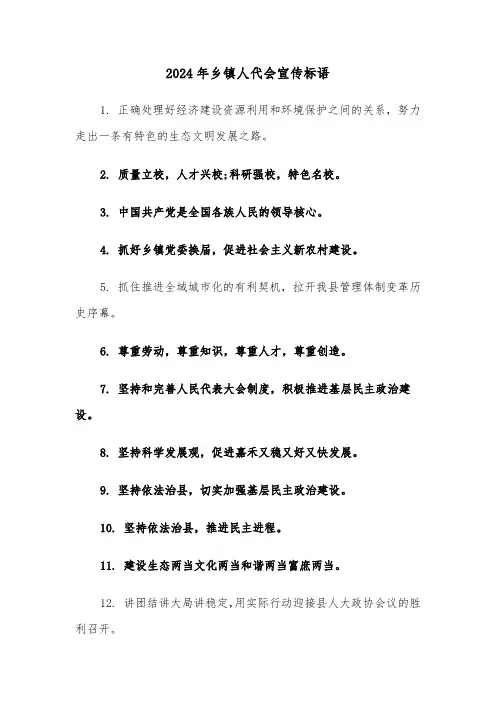 2024年乡镇人代会宣传标语

1. 正确处理好经济建设资源利用和环境保护之间的关系，努力走出一条有特色的生态文明发展之路。

2. 质量立校，人才兴校;科研强校，特色名校。

3. 中国共产党是全国各族人民的领导核心。

4. 抓好乡镇党委换届，促进社会主义新农村建设。

5. 抓住推进全域城市化的有利契机，拉开我县管理体制变革历史序幕。

6. 尊重劳动，尊重知识，尊重人才，尊重创造。

7. 坚持和完善人民代表大会制度，积极推进基层民主政治建设。

8. 坚持科学发展观，促进嘉禾又稳又好又快发展。

9. 坚持依法治县，切实加强基层民主政治建设。

10. 坚持依法治县，推进民主进程。

11. 建设生态两当文化两当和谐两当富庶两当。

12. 讲团结讲大局讲稳定,用实际行动迎接县人大政协会议的胜利召开。